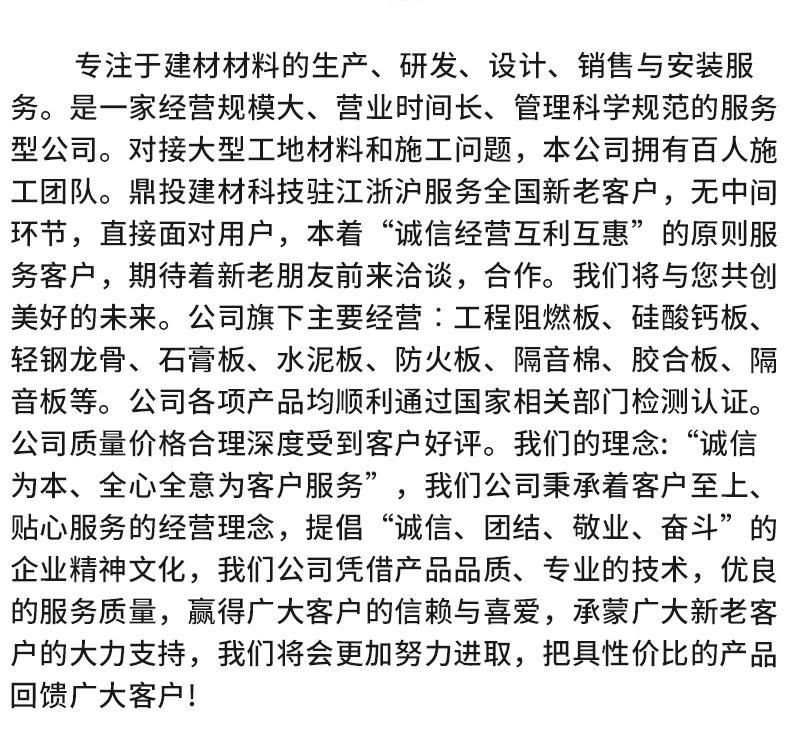 专注于建材材料的生产、研发、设计、销售与安装服务。是一家经营规模大、营业时间长、管理科学规范的服务型公司。对接大型工地材料和施工问题，本公司拥有百人施工团队。鼎投建材科技驻江浙沪服务全国新老客户，无中间环节，直接面对用户，本着“诚信经营互利互惠”的原则服务客户，期待着新老朋友前来洽谈，合作。我们将与您共创美好的未来。公司旗下主要经营：工程阻燃板、硅酸钙板、轻钢龙骨、石膏板、水泥板、防火板、隔音棉、胶合板、隔音板等。公司各项产品均顺利通过国家相关部门检测认证。公司质量价格合理深度受到客户好评。我们的理念:“诚信为本、全心全意为客户服务”，我们公司秉承着客户至上、贴心服务的经营理念，提倡“诚信、团结、敬业、奋斗”的企业精神文化，我们公司凭借产品品质、专业的技术，优良的服务质量，赢得广大客户的信赖与喜爱，承蒙广大新老客户的大力支持，我们将会更加努力进取，把具性价比的产品回馈广大客户!